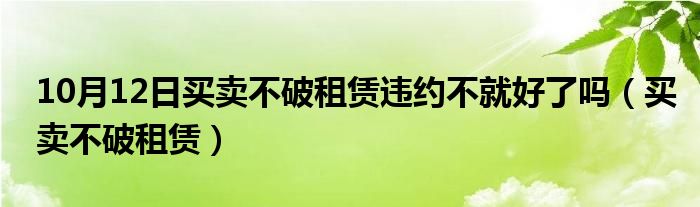 10月12日买卖不破租赁违约不就好了吗（买卖不破租赁）